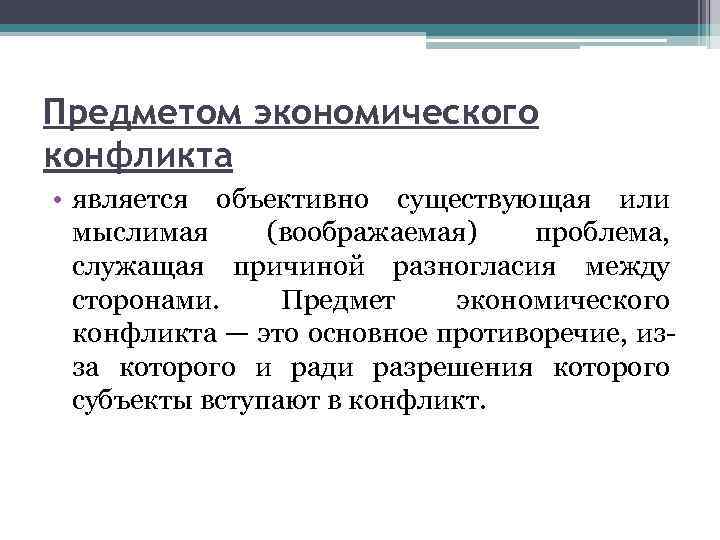 Предметом экономического конфликта

• является объективно существующая или мыслимая (воображаемая) проблема, служащая причиной разногласия между сторонами. Предмет экономического конфликта — это основное противоречие, из-за которого и ради разрешения которого субъекты вступают в конфликт.